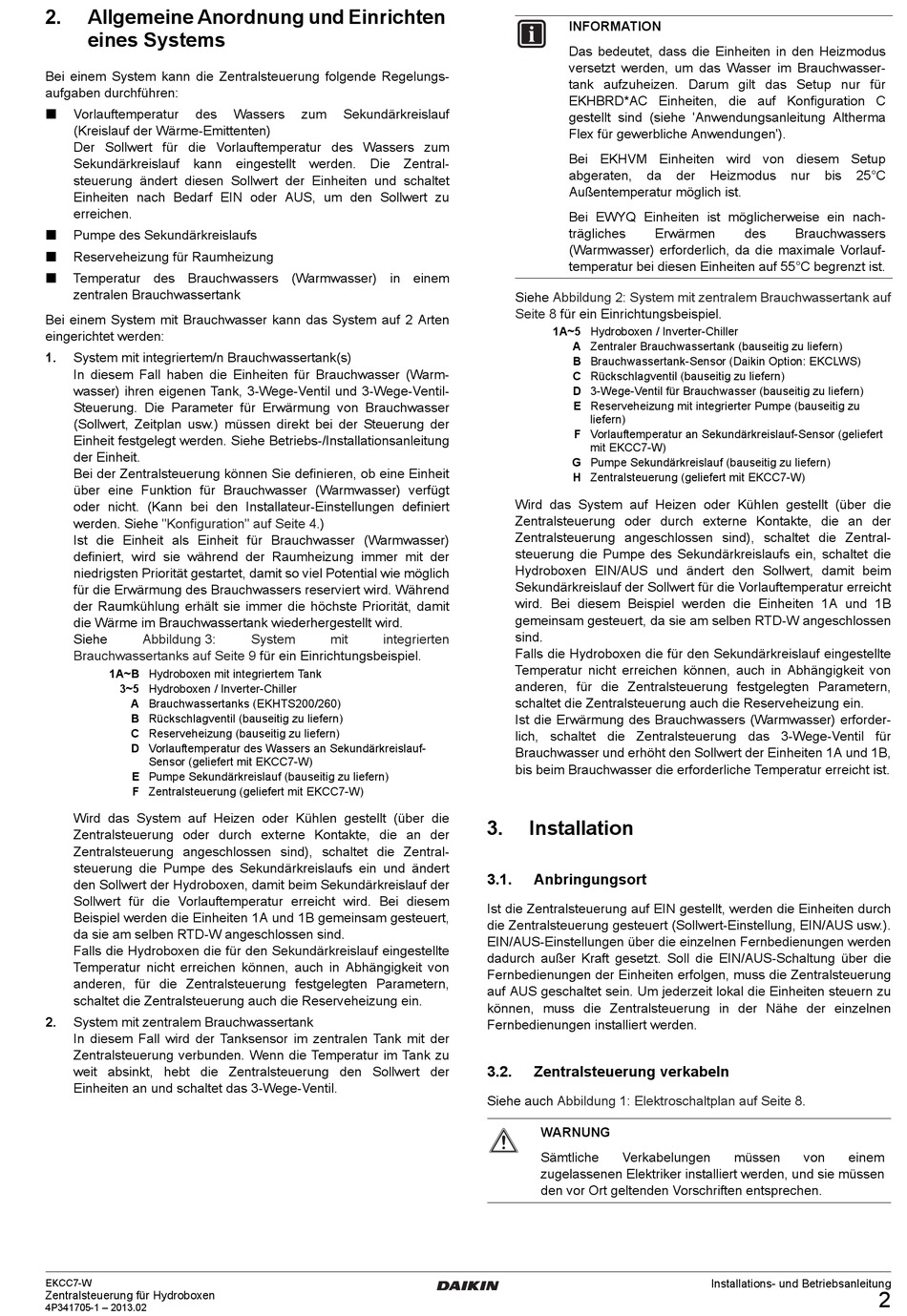 2. Allgemeine Anordnung und Einrichten eines Systems

Bei einem System kann die Zentralsteuerung folgende Regelungsaufgaben durchführen:

■ Vorlauftemperatur des Wassers zum Sekundärkreislauf (Kreislauf der Wärme-Emittenten)
Der Sollwert für die Vorlauftemperatur des Wassers zum Sekundärkreislauf kann eingestellt werden. Die Zentralsteuerung ändert diesen Sollwert der Einheiten und schaltet Einheiten nach Bedarf EIN oder AUS, um den Sollwert zu erreichen.

■ Pumpe des Sekundärkreislaufs

■ Reserveheizung für Raumheizung

■ Temperatur des Brauchwassers (Warmwasser) in einem zentralen Brauchwassertank

Bei einem System mit Brauchwasser kann das System auf 2 Arten eingerichtet werden:

1. System mit integriertem/n Brauchwassertank(s)
In diesem Fall haben die Einheiten für Brauchwasser (Warmwasser) ihren eigenen Tank, 3-Wege-Ventil und 3-Wege-Ventil-Steuerung. Die Parameter für Erwärmung von Brauchwasser (Sollwert, Zeitplan usw.) müssen direkt bei der Steuerung der Einheit festgelegt werden. Siehe Betriebs-/Installationsanleitung der Einheit.
Bei der Zentralsteuerung können Sie definieren, ob eine Einheit über eine Funktion für Brauchwasser (Warmwasser) verfügt oder nicht. (Kann bei den Installateur-Einstellungen definiert werden. Siehe "Konfiguration" auf Seite 4.)
Ist die Einheit als Einheit für Brauchwasser (Warmwasser) definiert, wird sie während der Raumheizung immer mit der niedrigsten Priorität gestartet, damit so viel Potential wie möglich für die Erwärmung des Brauchwassers reserviert wird. Während der Raumkühlung erhält sie immer die höchste Priorität, damit die Wärme im Brauchwassertank wiederhergestellt wird.
Siehe Abbildung 3: System mit integrierten Brauchwassertanks auf Seite 9 für ein Einrichtungsbeispiel.

1A~B Hydroboxen mit integriertem Tank
3~5 Hydroboxen / Inverter-Chiller
A Brauchwassertanks (EKHTS200/260)
B Rückschlagventil (bauseitig zu liefern)
C Reserveheizung (bauseitig zu liefern)
D Vorlauftemperatur des Wassers an Sekundärkreislauf-Sensor (geliefert mit EKCC7-W)
E Pumpe Sekundärkreislauf (bauseitig zu liefern)
F Zentralsteuerung (geliefert mit EKCC7-W)

Wird das System auf Heizen oder Kühlen gestellt (über die Zentralsteuerung oder durch externe Kontakte, die an der Zentralsteuerung angeschlossen sind), schaltet die Zentralsteuerung die Pumpe des Sekundärkreislaufs ein und ändert den Sollwert der Hydroboxen, damit beim Sekundärkreislauf der Sollwert für die Vorlauftemperatur erreicht wird. Bei diesem Beispiel werden die Einheiten 1A und 1B gemeinsam gesteuert, da sie am selben RTD-W angeschlossen sind.
Falls die Hydroboxen die für den Sekundärkreislauf eingestellte Temperatur nicht erreichen können, auch in Abhängigkeit von anderen, für die Zentralsteuerung festgelegten Parametern, schaltet die Zentralsteuerung auch die Reserveheizung ein.

2. System mit zentralem Brauchwassertank
In diesem Fall wird der Tanksensor im zentralen Tank mit der Zentralsteuerung verbunden. Wenn die Temperatur im Tank zu weit absinkt, hebt die Zentralsteuerung den Sollwert der Einheiten an und schaltet das 3-Wege-Ventil.

INFORMATION
Das bedeutet, dass die Einheiten in den Heizmodus versetzt werden, um das Wasser im Brauchwassertank aufzuheizen. Darum gilt das Setup nur für EKHBRD*AC Einheiten, die auf Konfiguration C gestellt sind (siehe 'Anwendungsanleitung Altherma Flex für gewerbliche Anwendungen').
Bei EKHVM Einheiten wird von diesem Setup abgeraten, da der Heizmodus nur bis 25°C Außentemperatur möglich ist.
Bei EWYQ Einheiten ist möglicherweise ein nachträgliches Erwärmen des Brauchwassers (Warmwasser) erforderlich, da die maximale Vorlauftemperatur bei diesen Einheiten auf 55°C begrenzt ist.

Siehe Abbildung 2: System mit zentralem Brauchwassertank auf Seite 8 für ein Einrichtungsbeispiel.

1A~5 Hydroboxen / Inverter-Chiller
A Zentraler Brauchwassertank (bauseitig zu liefern)
B Brauchwassertank-Sensor (Daikin Option: EKCLWS)
C Rückschlagventil (bauseitig zu liefern)
D 3-Wege-Ventil für Brauchwasser (bauseitig zu liefern)
E Reserveheizung mit integrierter Pumpe (bauseitig zu liefern)
F Vorlauftemperatur an Sekundärkreislauf-Sensor (geliefert mit EKCC7-W)
G Pumpe Sekundärkreislauf (bauseitig zu liefern)
H Zentralsteuerung (geliefert mit EKCC7-W)

Wird das System auf Heizen oder Kühlen gestellt (über die Zentralsteuerung oder durch externe Kontakte, die an der Zentralsteuerung angeschlossen sind), schaltet die Zentralsteuerung die Pumpe des Sekundärkreislaufs ein, schaltet die Hydroboxen EIN/AUS und ändert den Sollwert, damit beim Sekundärkreislauf der Sollwert für die Vorlauftemperatur erreicht wird. Bei diesem Beispiel werden die Einheiten 1A und 1B gemeinsam gesteuert, da sie am selben RTD-W angeschlossen sind.
Falls die Hydroboxen die für den Sekundärkreislauf eingestellte Temperatur nicht erreichen können, auch in Abhängigkeit von anderen, für die Zentralsteuerung festgelegten Parametern, schaltet die Zentralsteuerung auch die Reserveheizung ein.
Ist die Erwärmung des Brauchwassers (Warmwasser) erforderlich, schaltet die Zentralsteuerung das 3-Wege-Ventil für Brauchwasser und erhöht den Sollwert der Einheiten 1A und 1B, bis beim Brauchwasser die erforderliche Temperatur erreicht ist.

3. Installation

3.1. Anbringungsort

Ist die Zentralsteuerung auf EIN gestellt, werden die Einheiten durch die Zentralsteuerung gesteuert (Sollwert-Einstellung, EIN/AUS usw.). EIN/AUS-Einstellungen über die einzelnen Fernbedienungen werden dadurch außer Kraft gesetzt. Soll die EIN/AUS-Schaltung über die Fernbedienungen der Einheiten erfolgen, muss die Zentralsteuerung auf AUS geschaltet sein. Um jederzeit lokal die Einheiten steuern zu können, muss die Zentralsteuerung in der Nähe der einzelnen Fernbedienungen installiert werden.

3.2. Zentralsteuerung verkabeln

Siehe auch Abbildung 1: Elektroschaltplan auf Seite 8.

WARNUNG
Sämtliche Verkabelungen müssen von einem zugelassenen Elektriker installiert werden, und sie müssen den vor Ort geltenden Vorschriften entsprechen.

EKCC7-W
Zentralsteuerung für Hydroboxen
4P341705-1 – 2013.02

DAIKIN

Installations- und Betriebsanleitung
2